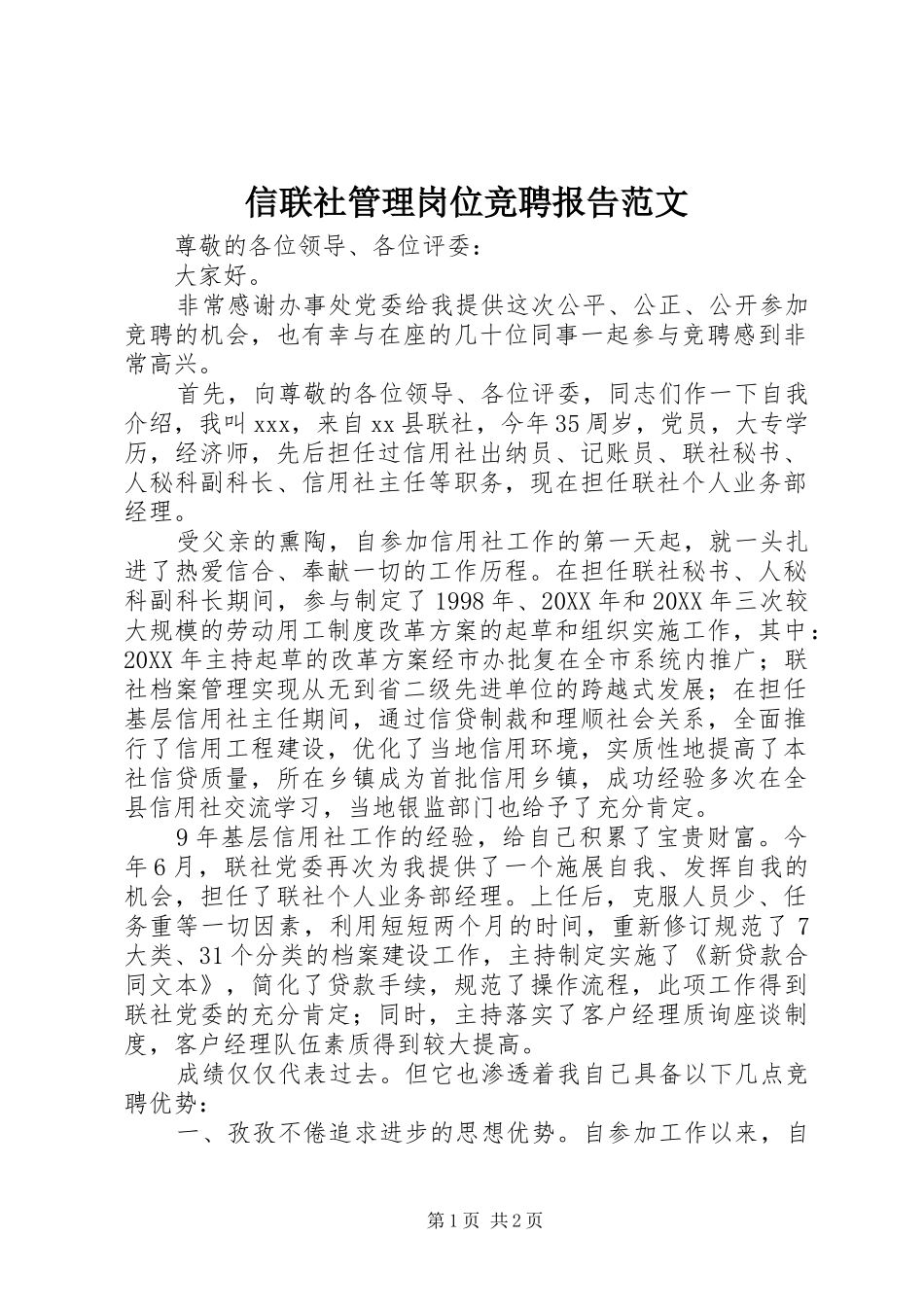 信联社管理岗位竞聘报告范文

尊敬的各位领导、各位评委：

大家好。

非常感谢办事处党委给我提供这次公平、公正、公开参加竞聘的机会，也有幸与在座的几十位同事一起参与竞聘感到非常高兴。

首先，向尊敬的各位领导、各位评委，同志们作一下自我介绍，我叫xxx，来自xx县联社，今年35周岁，党员，大专学历，经济师，先后担任过信用社出纳员、记账员、联社秘书、人秘科副科长、信用社主任等职务，现在担任联社个人业务部经理。

受父亲的熏陶，自参加信用社工作的第一天起，就一头扎进了热爱信合、奉献一切的工作历程。在担任联社秘书、人秘科副科长期间，参与制定了1998年、20XX年和20XX年三次较大规模的劳动用工制度改革方案的起草和组织实施工作，其中：20XX年主持起草的改革方案经市办批复在全市系统内推广；联社档案管理实现从无到省二级先进单位的跨越式发展；在担任基层信用社主任期间，通过信贷制裁和理顺社会关系，全面推行了信用工程建设，优化了当地信用环境，实质性地提高了本社信贷质量，所在乡镇成为首批信用乡镇，成功经验多次在全县信用社交流学习，当地银监部门也给予了充分肯定。

9年基层信用社工作的经验，给自己积累了宝贵财富。今年6月，联社党委再次为我提供了一个施展自我、发挥自我的机会，担任了联社个人业务部经理。上任后，克服人员少、任务重等一切因素，利用短短两个月的时间，重新修订规范了7大类、31个分类的档案建设工作，主持制定实施了《新贷款合同文本》，简化了贷款手续，规范了操作流程，此项工作得到联社党委的充分肯定；同时，主持落实了客户经理质询座谈制度，客户经理队伍素质得到较大提高。

成绩仅仅代表过去。但它也渗透着我自己具备以下几点竞聘优势：

一、孜孜不倦追求进步的思想优势。自参加工作以来，自

第1页 共2页